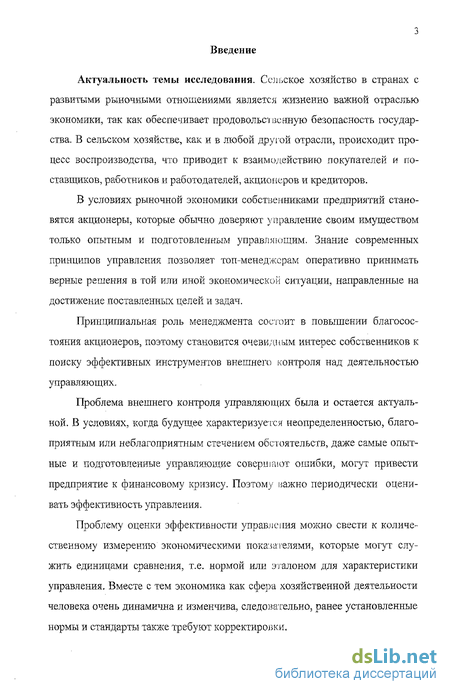 3

Введение

Актуальность темы исследования. Сельское хозяйство в странах с развитыми рыночными отношениями является жизненно важной отраслью экономики, так как обеспечивает продовольственную безопасность государства. В сельском хозяйстве, как и в любой другой отрасли, происходит процесс воспроизводства, что приводит к взаимодействию покупателей и поставщиков, работников и работодателей, акционеров и кредиторов.

В условиях рыночной экономики собственниками предприятий становятся акционеры, которые обычно доверяют управление своим имуществом только опытным и подготовленным управляющим. Знание современных принципов управления позволяет топ-менеджерам оперативно принимать верные решения в той или иной экономической ситуации, направленные на достижение поставленных целей и задач.

Принципиальная роль менеджмента состоит в повышении благосостояния акционеров, поэтому становится очевидным интерес собственников к поиску эффективных инструментов внешнего контроля над деятельностью управляющих.

Проблема внешнего контроля управляющих была и остается актуальной. В условиях, когда будущее характеризуется неопределенностью, благоприятным или неблагоприятным стечением обстоятельств, даже самые опытные и подготовленные управляющие совершают ошибки, могут привести предприятие к финансовому кризису. Поэтому важно периодически оценивать эффективность управления.

Проблему оценки эффективности управления можно свести к количественному измерению экономическими показателями, которые могут служить единицами сравнения, т.е. нормой или эталоном для характеристики управления. Вместе с тем экономика как сфера хозяйственной деятельности человека очень динамична и изменчива, следовательно, ранее установленные нормы и стандарты также требуют корректировки.

dsLib.net
библиотека диссертаций